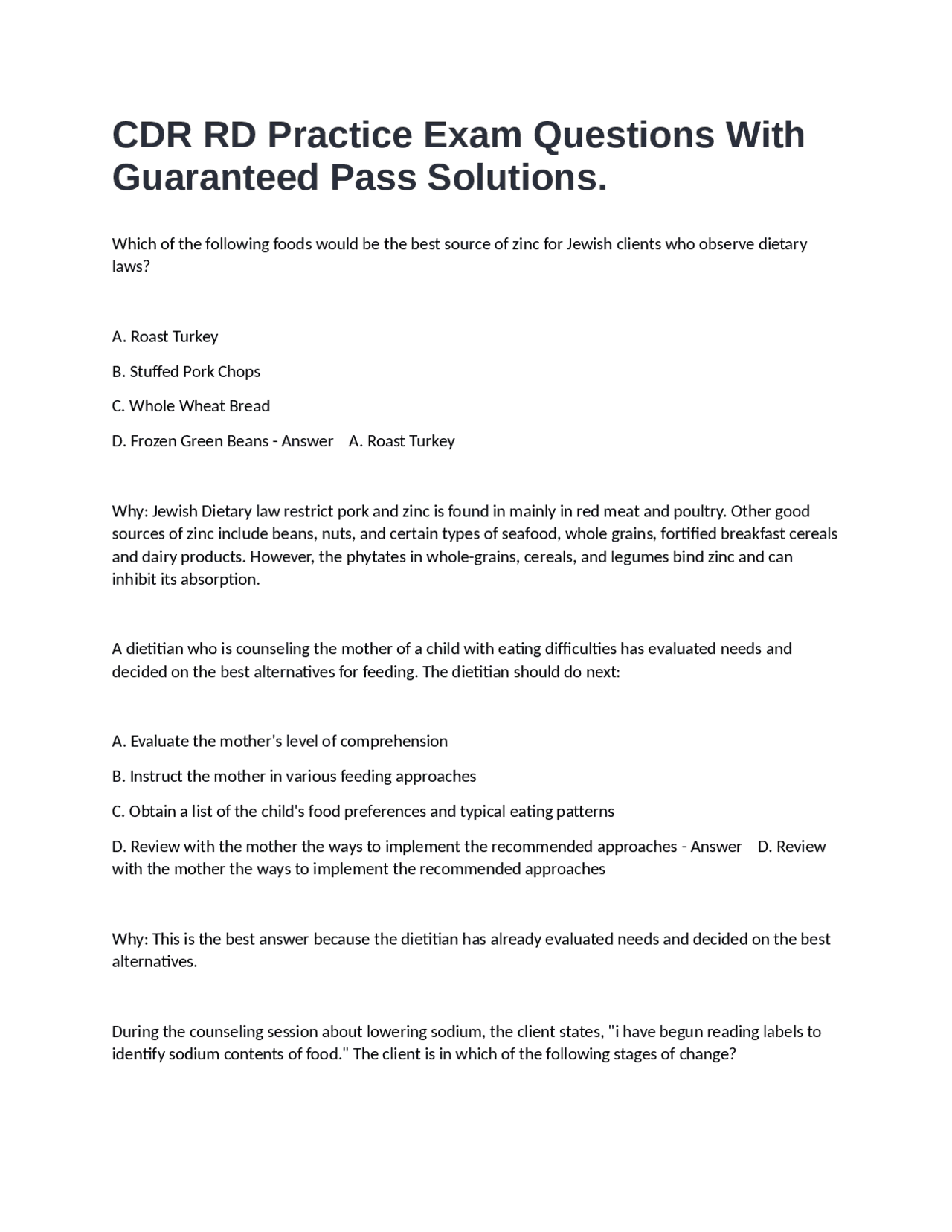 CDR RD Practice Exam Questions With Guaranteed Pass Solutions.

Which of the following foods would be the best source of zinc for Jewish clients who observe dietary laws?

A. Roast Turkey

B. Stuffed Pork Chops

C. Whole Wheat Bread

D. Frozen Green Beans - Answer A. Roast Turkey

Why: Jewish Dietary law restrict pork and zinc is found in mainly in red meat and poultry. Other good sources of zinc include beans, nuts, and certain types of seafood, whole grains, fortified breakfast cereals and dairy products. However, the phytates in whole-grains, cereals, and legumes bind zinc and can inhibit its absorption.

A dietitian who is counseling the mother of a child with eating difficulties has evaluated needs and decided on the best alternatives for feeding. The dietitian should do next:

A. Evaluate the mother's level of comprehension

B. Instruct the mother in various feeding approaches

C. Obtain a list of the child's food preferences and typical eating patterns

D. Review with the mother the ways to implement the recommended approaches - Answer D. Review with the mother the ways to implement the recommended approaches

Why: This is the best answer because the dietitian has already evaluated needs and decided on the best alternatives.

During the counseling session about lowering sodium, the client states, "i have begun reading labels to identify sodium contents of food." The client is in which of the following stages of change?